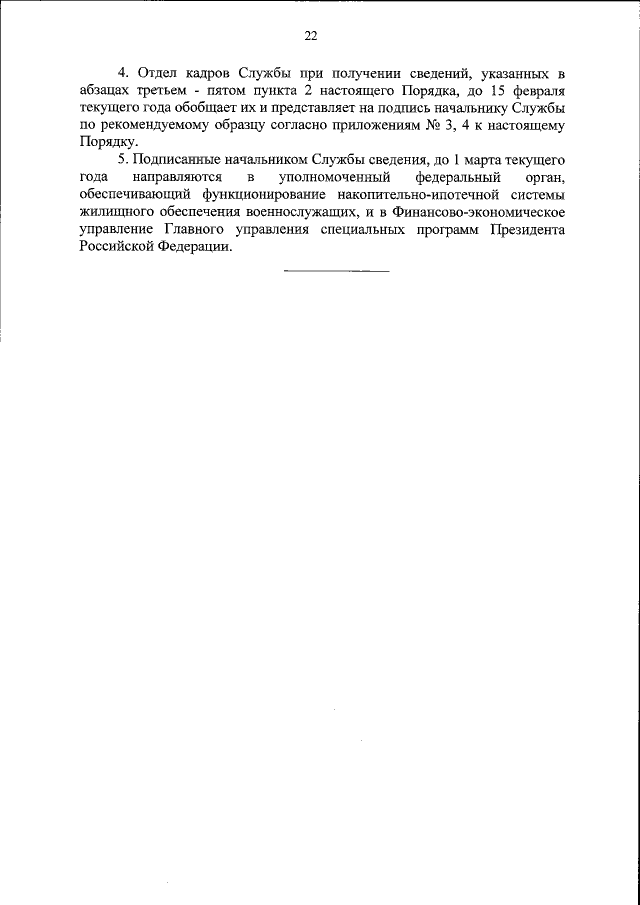 22

4. Отдел кадров Службы при получении сведений, указанных в абзацах третьем - пятом пункта 2 настоящего Порядка, до 15 февраля текущего года обобщает их и представляет на подпись начальнику Службы по рекомендуемому образцу согласно приложениям № 3, 4 к настоящему Порядку.

5. Подписанные начальником Службы сведения, до 1 марта текущего года направляются в уполномоченный федеральный орган, обеспечивающий функционирование накопительно-ипотечной системы жилищного обеспечения военнослужащих, и в Финансово-экономическое управление Главного управления специальных программ Президента Российской Федерации.